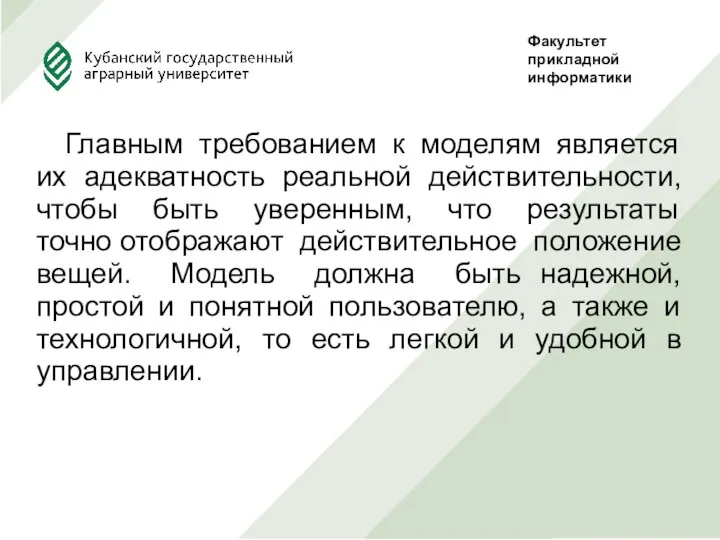 Кубанский государственный аграрный университет

Факультет прикладной информатики

Главным требованием к моделям является их адекватность реальной действительности, чтобы быть уверенным, что результаты точно отображают действительное положение вещей. Модель должна быть надежной, простой и понятной пользователю, а также и технологичной, то есть легкой и удобной в управлении.